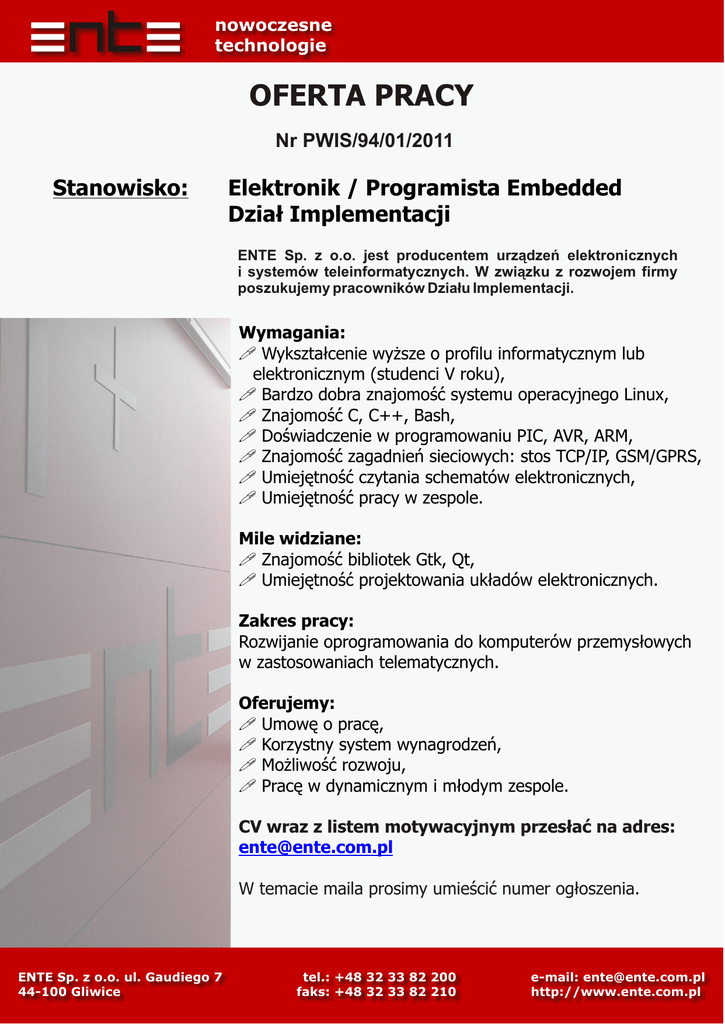 ente nowoczesne technologie

OFERTA PRACY

Nr PWIS/94/01/2011

Stanowisko: Elektronik / Programista Embedded
Dział Implementacji

ENTE Sp. z o.o. jest producentem urządzeń elektronicznych i systemów teleinformatycznych. W związku z rozwojem firmy poszukujemy pracowników Działu Implementacji.

Wymagania:
Wykształcenie wyższe o profilu informatycznym lub elektronicznym (studenci V roku),
Bardzo dobra znajomość systemu operacyjnego Linux,
Znajomość C, C++, Bash,
Doświadczenie w programowaniu PIC, AVR, ARM,
Znajomość zagadnień sieciowych: stos TCP/IP, GSM/GPRS,
Umiejętność czytania schematów elektronicznych,
Umiejętność pracy w zespole.

Mile widziane:
Znajomość bibliotek Gtk, Qt,
Umiejętność projektowania układów elektronicznych.

Zakres pracy:
Rozwijanie oprogramowania do komputerów przemysłowych w zastosowaniach telematycznych.

Oferujemy:
Umowę o pracę,
Korzystny system wynagrodzeń,
Możliwość rozwoju,
Pracę w dynamicznym i młodym zespole.

CV wraz z listem motywacyjnym przesłać na adres:
ente@ente.com.pl

W temacie maila prosimy umieścić numer ogłoszenia.

ENTE Sp. z o.o. ul. Gaudiego 7
44-100 Gliwice

tel.: +48 32 33 82 200
faks: +48 32 33 82 210

e-mail: ente@ente.com.pl
http://www.ente.com.pl